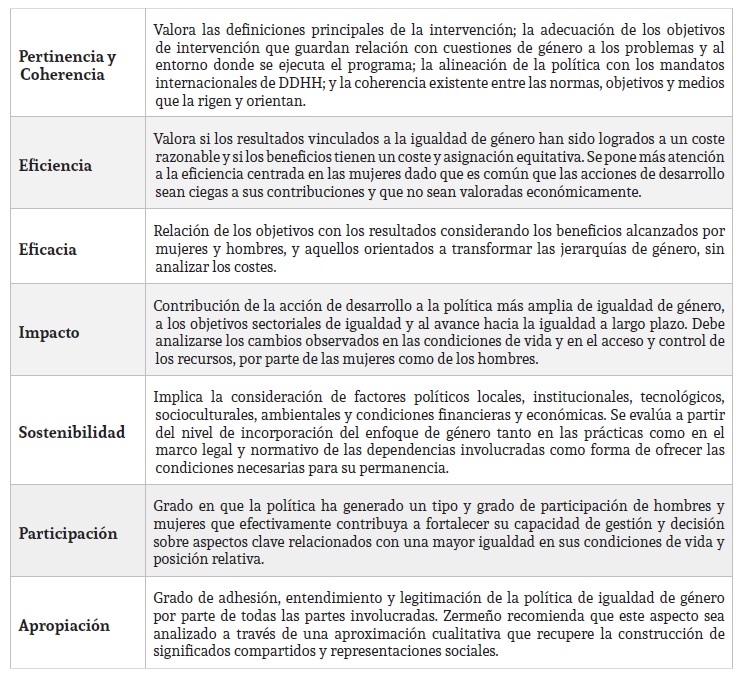 | | |
|---|---|
| Pertinencia y Coherencia | Valora las definiciones principales de la intervención; la adecuación de los objetivos de intervención que guardan relación con cuestiones de género a los problemas y al entorno donde se ejecuta el programa; la alineación de la política con los mandatos internacionales de DDHH; y la coherencia existente entre las normas, objetivos y medios que la rigen y orientan. |
| Eficiencia | Valora si los resultados vinculados a la igualdad de género han sido logrados a un coste razonable y si los beneficios tienen un coste y asignación equitativa. Se pone más atención a la eficiencia centrada en las mujeres dado que es común que las acciones de desarrollo sean ciegas a sus contribuciones y que no sean valoradas económicamente. |
| Eficacia | Relación de los objetivos con los resultados considerando los beneficios alcanzados por mujeres y hombres, y aquellos orientados a transformar las jerarquías de género, sin analizar los costes. |
| Impacto | Contribución de la acción de desarrollo a la política más amplia de igualdad de género, a los objetivos sectoriales de igualdad y al avance hacia la igualdad a largo plazo. Debe analizarse los cambios observados en las condiciones de vida y en el acceso y control de los recursos, por parte de las mujeres como de los hombres. |
| Sostenibilidad | Implica la consideración de factores políticos locales, institucionales, tecnológicos, socioculturales, ambientales y condiciones financieras y económicas. Se evalúa a partir del nivel de incorporación del enfoque de género tanto en las prácticas como en el marco legal y normativo de las dependencias involucradas como forma de ofrecer las condiciones necesarias para su permanencia. |
| Participación | Grado en que la política ha generado un tipo y grado de participación de hombres y mujeres que efectivamente contribuya a fortalecer su capacidad de gestión y decisión sobre aspectos clave relacionados con una mayor igualdad en sus condiciones de vida y posición relativa. |
| Apropiación | Grado de adhesión, entendimiento y legitimación de la política de igualdad de género por parte de todas las partes involucradas. Zermeño recomienda que este aspecto sea analizado a través de una aproximación cualitativa que recupere la construcción de significados compartidos y representaciones sociales. |